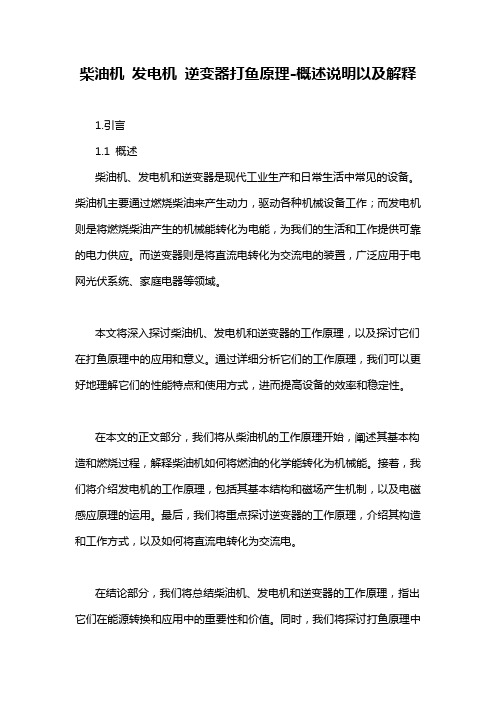 柴油机 发电机 逆变器打鱼原理-概述说明以及解释

1.引言

1.1 概述

柴油机、发电机和逆变器是现代工业生产和日常生活中常见的设备。柴油机主要通过燃烧柴油来产生动力，驱动各种机械设备工作；而发电机则是将燃烧柴油产生的机械能转化为电能，为我们的生活和工作提供可靠的电力供应。而逆变器则是将直流电转化为交流电的装置，广泛应用于电网光伏系统、家庭电器等领域。

本文将深入探讨柴油机、发电机和逆变器的工作原理，以及探讨它们在打鱼原理中的应用和意义。通过详细分析它们的工作原理，我们可以更好地理解它们的性能特点和使用方式，进而提高设备的效率和稳定性。

在本文的正文部分，我们将从柴油机的工作原理开始，阐述其基本构造和燃烧过程，解释柴油机如何将燃油的化学能转化为机械能。接着，我们将介绍发电机的工作原理，包括其基本结构和磁场产生机制，以及电磁感应原理的运用。最后，我们将重点探讨逆变器的工作原理，介绍其构造和工作方式，以及如何将直流电转化为交流电。

在结论部分，我们将总结柴油机、发电机和逆变器的工作原理，指出它们在能源转换和应用中的重要性和价值。同时，我们将探讨打鱼原理中